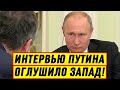 ИНТЕРВЬЮ ПУТИНА
ОГЛУШИЛО ЗАПАД!